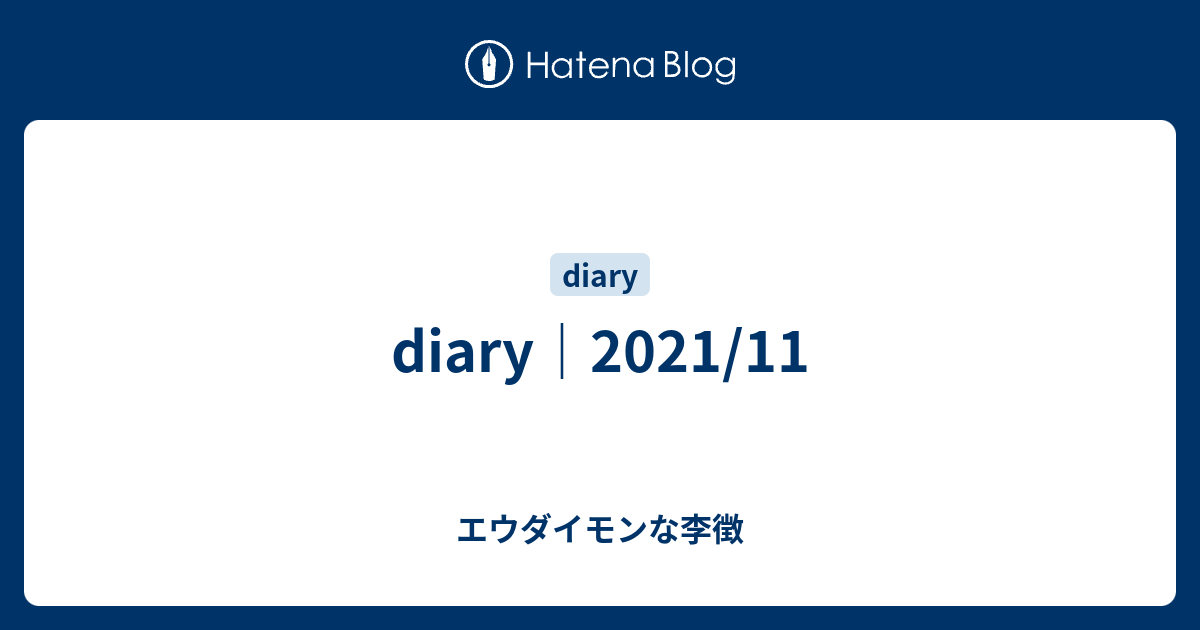 Hatena Blog

diary

diary｜2021/11

エウダイモンな李徴